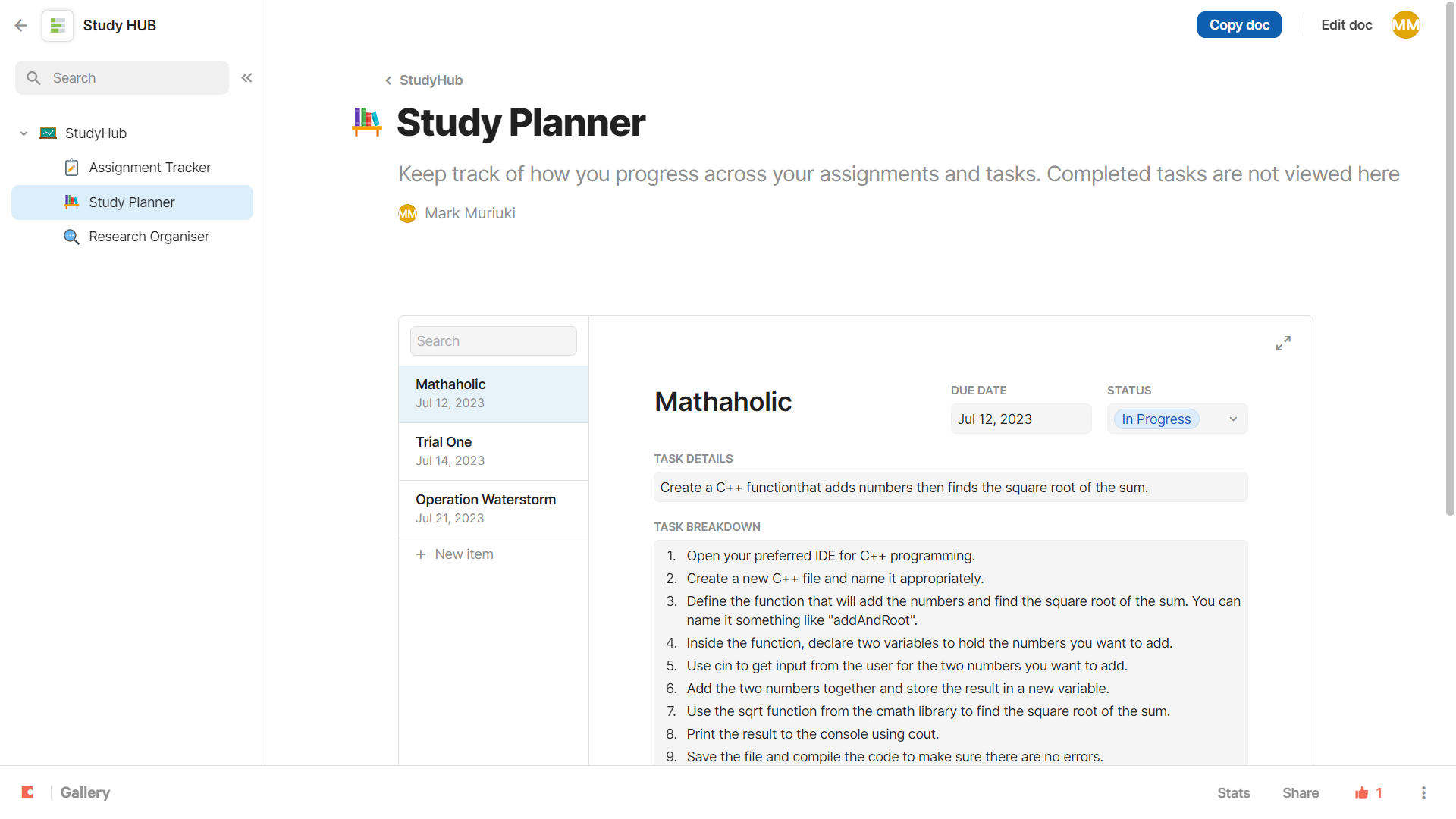 Study HUB

Search

StudyHub
Assignment Tracker
Study Planner
Research Organiser

Copy doc
Edit doc
MM

StudyHub

Study Planner

Keep track of how you progress across your assignments and tasks. Completed tasks are not viewed here

MM Mark Muriuki

Search

Mathaholic
Jul 12, 2023

Trial One
Jul 14, 2023

Operation Waterstorm
Jul 21, 2023

+ New item

Mathaholic

DUE DATE
Jul 12, 2023

STATUS
In Progress

TASK DETAILS
Create a C++ functionthat adds numbers then finds the square root of the sum.

TASK BREAKDOWN
1. Open your preferred IDE for C++ programming.
2. Create a new C++ file and name it appropriately.
3. Define the function that will add the numbers and find the square root of the sum. You can name it something like "addAndRoot".
4. Inside the function, declare two variables to hold the numbers you want to add.
5. Use cin to get input from the user for the two numbers you want to add.
6. Add the two numbers together and store the result in a new variable.
7. Use the sqrt function from the cmath library to find the square root of the sum.
8. Print the result to the console using cout.
9. Save the file and compile the code to make sure there are no errors.

Gallery
Stats
Share
1